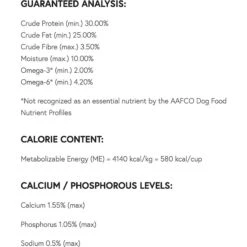 GUARANTEED ANALYSIS:

Crude Protein (min.) 30.00%
Crude Fat (min.) 25.00%
Crude Fibre (max.) 3.50%
Moisture (max.) 10.00%
Omega-3* (min.) 2.00%
Omega-6* (min.) 4.20%

*Not recognized as an essential nutrient by the AAFCO Dog Food Nutrient Profiles

CALORIE CONTENT:

Metabolizable Energy (ME) = 4140 kcal/kg = 580 kcal/cup

CALCIUM / PHOSPHOROUS LEVELS:

Calcium 1.55% (max)

Phosphorus 1.05% (max)

Sodium 0.5% (max)